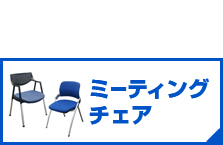 ミーティング
チェア